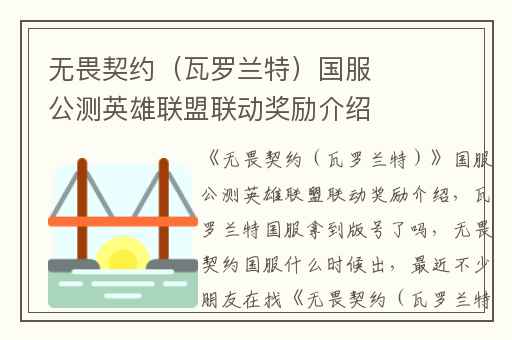 无畏契约（瓦罗兰特）国服公测英雄联盟联动奖励介绍

《无畏契约（瓦罗兰特）》国服公测英雄联盟联动奖励介绍，瓦罗兰特国服拿到版号了吗，无畏契约国服什么时候出，最近不少朋友在找《无畏契约（瓦罗兰特